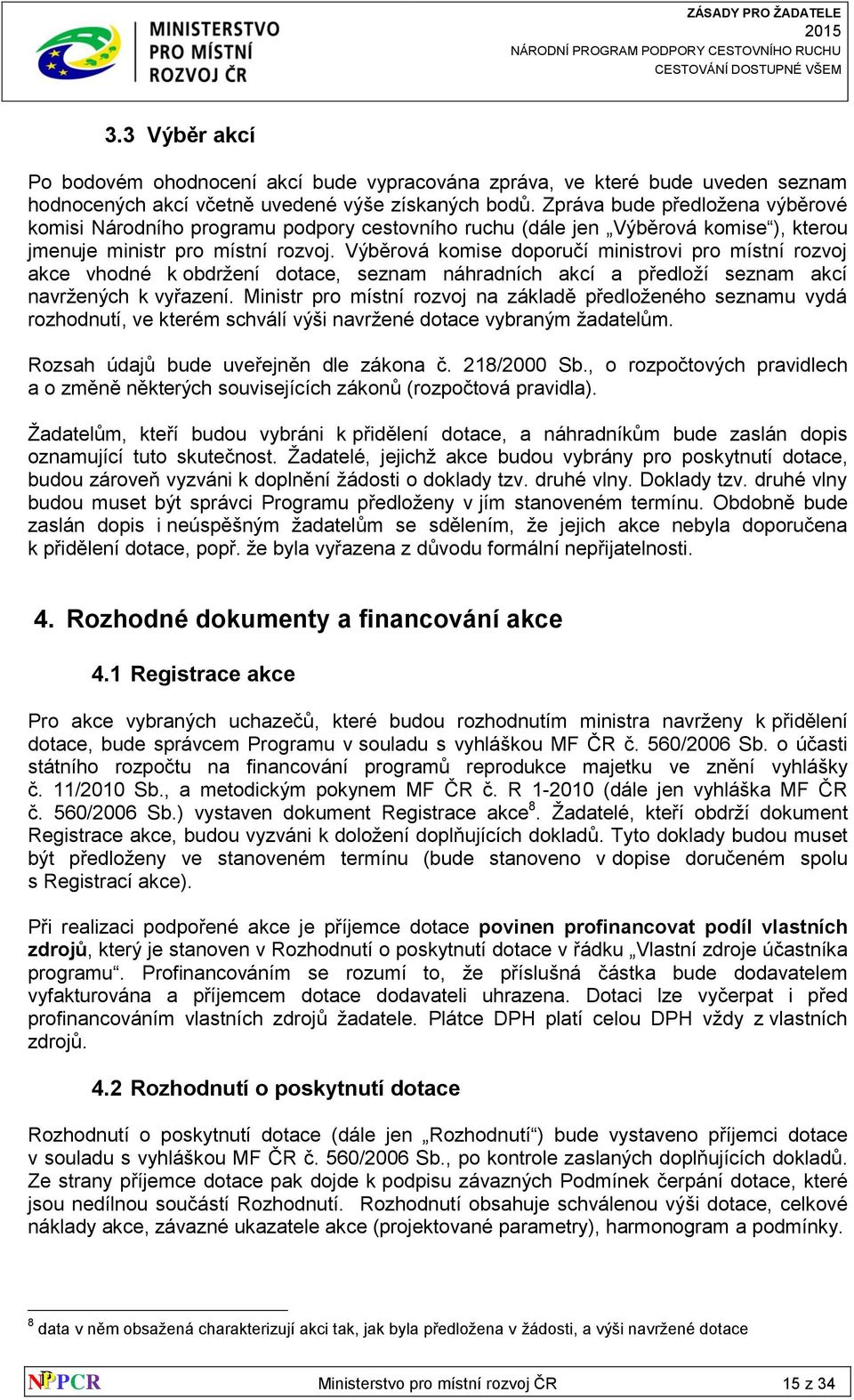 MINISTERSTVO PRO MÍSTNÍ ROZVOJ ČR

ZÁSADY PRO ŽADATELE
2015
NÁRODNÍ PROGRAM PODPORY CESTOVNÍHO RUCHU
CESTOVÁNÍ DOSTUPNÉ VŠEM

3.3 Výběr akcí

Po bodovém ohodnocení akcí bude vypracována zpráva, ve které bude uveden seznam hodnocených akcí včetně uvedené výše získaných bodů. Zpráva bude předložena výběrové komisi Národního programu podpory cestovního ruchu (dále jen „Výběrová komise“), kterou jmenuje ministr pro místní rozvoj. Výběrová komise doporučí ministrovi pro místní rozvoj akce vhodné k obdržení dotace, seznam náhradních akcí a předloží seznam akcí navržených k vyřazení. Ministr pro místní rozvoj na základě předloženého seznamu vydá rozhodnutí, ve kterém schválí výši navržené dotace vybraným žadatelům.

Rozsah údajů bude uveřejněn dle zákona č. 218/2000 Sb., o rozpočtových pravidlech a o změně některých souvisejících zákonů (rozpočtová pravidla).

Žadatelům, kteří budou vybráni k přidělení dotace, a náhradníkům bude zaslán dopis oznamující tuto skutečnost. Žadatelé, jejichž akce budou vybrány pro poskytnutí dotace, budou zároveň vyzváni k doplnění žádosti o doklady tzv. druhé vlny. Doklady tzv. druhé vlny budou muset být správci Programu předloženy v jím stanoveném termínu. Obdobně bude zaslán dopis i neúspěšným žadatelům se sdělením, že jejich akce nebyla doporučena k přidělení dotace, popř. že byla vyřazena z důvodu formální nepřijatelnosti.

4. Rozhodné dokumenty a financování akce

4.1 Registrace akce

Pro akce vybraných uchazečů, které budou rozhodnutím ministra navrženy k přidělení dotace, bude správcem Programu v souladu s vyhláškou MF ČR č. 560/2006 Sb. o účasti státního rozpočtu na financování programů reprodukce majetku ve znění vyhlášky č. 11/2010 Sb., a metodickým pokynem MF ČR č. R 1-2010 (dále jen vyhláška MF ČR č. 560/2006 Sb.) vystaven dokument Registrace akce$^8$. Žadatelé, kteří obdrží dokument Registrace akce, budou vyzváni k doložení doplňujících dokladů. Tyto doklady budou muset být předloženy ve stanoveném termínu (bude stanoveno v dopise doručeném spolu s Registrací akce).

Při realizaci podpořené akce je příjemce dotace povinen profinancovat podíl vlastních zdrojů, který je stanoven v Rozhodnutí o poskytnutí dotace v řádku „Vlastní zdroje účastníka programu“. Profinancováním se rozumí to, že příslušná částka bude dodavatelem vyfakturována a příjemcem dotace dodavateli uhrazena. Dotaci lze vyčerpat i před profinancováním vlastních zdrojů žadatele. Plátce DPH platí celou DPH vždy z vlastních zdrojů.

4.2 Rozhodnutí o poskytnutí dotace

Rozhodnutí o poskytnutí dotace (dále jen „Rozhodnutí“) bude vystaveno příjemci dotace v souladu s vyhláškou MF ČR č. 560/2006 Sb., po kontrole zaslaných doplňujících dokladů. Ze strany příjemce dotace pak dojde k podpisu závazných Podmínek čerpání dotace, které jsou nedílnou součástí Rozhodnutí. Rozhodnutí obsahuje schválenou výši dotace, celkové náklady akce, závazné ukazatele akce (projektované parametry), harmonogram a podmínky.

$^8$ data v něm obsažená charakterizují akci tak, jak byla předložena v žádosti, a výši navržené dotace

NPPCR
Ministerstvo pro místní rozvoj ČR
15 z 34